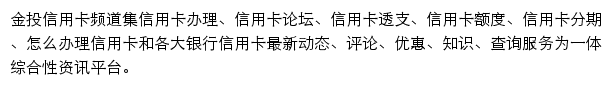 金投信用卡频道集信用卡办理、信用卡论坛、信用卡透支、信用卡额度、信用卡分期、怎么办理信用卡和各大银行信用卡最新动态、评论、优惠、知识、查询服务为一体综合性资讯平台。